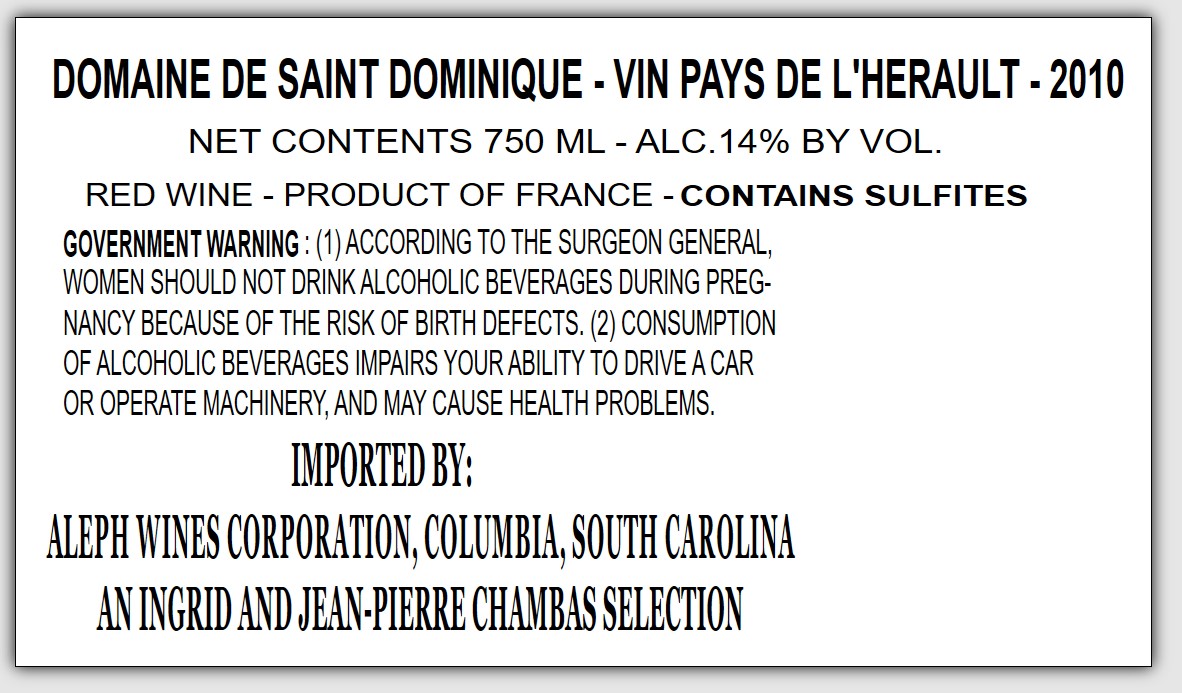 DOMAINE DE SAINT DOMINIQUE - VIN PAYS DE L'HERAULT - 2010

NET CONTENTS 750 ML - ALC.14% BY VOL.

RED WINE - PRODUCT OF FRANCE - CONTAINS SULFITES

GOVERNMENT WARNING : (1) ACCORDING TO THE SURGEON GENERAL, WOMEN SHOULD NOT DRINK ALCOHOLIC BEVERAGES DURING PREGNANCY BECAUSE OF THE RISK OF BIRTH DEFECTS. (2) CONSUMPTION OF ALCOHOLIC BEVERAGES IMPAIRS YOUR ABILITY TO DRIVE A CAR OR OPERATE MACHINERY, AND MAY CAUSE HEALTH PROBLEMS.

IMPORTED BY:

ALEPH WINES CORPORATION, COLUMBIA, SOUTH CAROLINA

AN INGRID AND JEAN-PIERRE CHAMBAS SELECTION